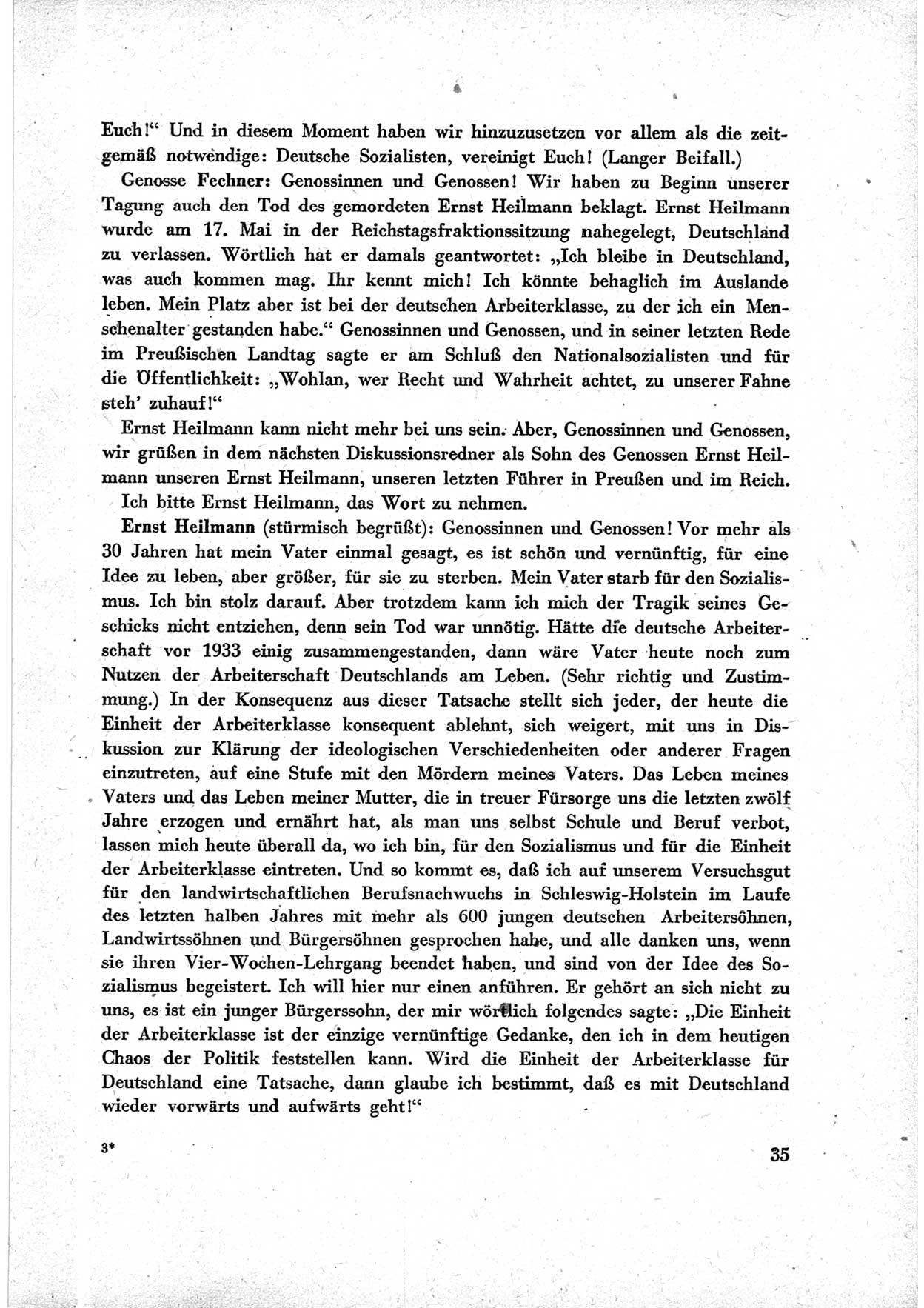 Euch!“ Und in diesem Moment haben wir hinzuzusetzen vor allem als die zeitgemäß notwendige: Deutsche Sozialisten, vereinigt Euch! (Langer Beifall.)

Genosse Fechner: Genossinnen und Genossen! Wir haben zu Beginn unserer Tagung auch den Tod des gemordeten Ernst Heilmann beklagt. Ernst Heilmann wurde am 17. Mai in der Reichstagsfraktionssitzung nahegelegt, Deutschland zu verlassen. Wörtlich hat er damals geantwortet: „Ich bleibe in Deutschland, was auch kommen mag. Ihr kennt mich! Ich könnte behaglich im Auslande leben. Mein Platz aber ist bei der deutschen Arbeiterklasse, zu der ich ein Menschenalter gestanden habe.“ Genossinnen und Genossen, und in seiner letzten Rede im Preußischen Landtag sagte er am Schluß den Nationalsozialisten und für die Öffentlichkeit: „Wohlan, wer Recht und Wahrheit achtet, zu unserer Fahne steh' zuhauf!“

Ernst Heilmann kann nicht mehr bei uns sein. Aber, Genossinnen und Genossen, wir grüßen in dem nächsten Diskussionsredner als Sohn des Genossen Ernst Heilmann unseren Ernst Heilmann, unseren letzten Führer in Preußen und im Reich.

Ich bitte Ernst Heilmann, das Wort zu nehmen.

Ernst Heilmann (stürmisch begrüßt): Genossinnen und Genossen! Vor mehr als 30 Jahren hat mein Vater einmal gesagt, es ist schön und vernünftig, für eine Idee zu leben, aber größer, für sie zu sterben. Mein Vater starb für den Sozialismus. Ich bin stolz darauf. Aber trotzdem kann ich mich der Tragik seines Geschicks nicht entziehen, denn sein Tod war unnötig. Hätte die deutsche Arbeiterschaft vor 1933 einig zusammengestanden, dann wäre Vater heute noch zum Nutzen der Arbeiterschaft Deutschlands am Leben. (Sehr richtig und Zustimmung.) In der Konsequenz aus dieser Tatsache stellt sich jeder, der heute die Einheit der Arbeiterklasse konsequent ablehnt, sich weigert, mit uns in Diskussion zur Klärung der ideologischen Verschiedenheiten oder anderer Fragen einzutreten, auf eine Stufe mit den Mördern meines Vaters. Das Leben meines Vaters und das Leben meiner Mutter, die in treuer Fürsorge uns die letzten zwölf Jahre erzogen und ernährt hat, als man uns selbst Schule und Beruf verbot, lassen mich heute überall da, wo ich bin, für den Sozialismus und für die Einheit der Arbeiterklasse eintreten. Und so kommt es, daß ich auf unserem Versuchsgut für den landwirtschaftlichen Berufsnachwuchs in Schleswig-Holstein im Laufe des letzten halben Jahres mit mehr als 600 jungen deutschen Arbeitersöhnen, Landwirtssöhnen und Bürgersöhnen gesprochen habe, und alle danken uns, wenn sie ihren Vier-Wochen-Lehrgang beendet haben, und sind von der Idee des Sozialismus begeistert. Ich will hier nur einen anführen. Er gehört an sich nicht zu uns, es ist ein junger Bürgerssohn, der mir wörtlich folgendes sagte: „Die Einheit der Arbeiterklasse ist der einzige vernünftige Gedanke, den ich in dem heutigen Chaos der Politik feststellen kann. Wird die Einheit der Arbeiterklasse für Deutschland eine Tatsache, dann glaube ich bestimmt, daß es mit Deutschland wieder vorwärts und aufwärts geht!“

3* 35